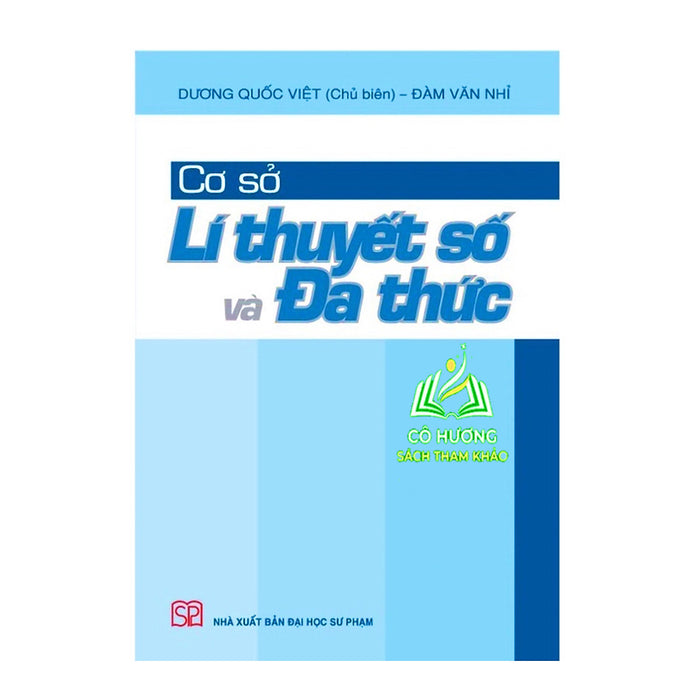 DƯƠNG QUỐC VIỆT (Chủ biên) – ĐÀM VĂN NHỈ

Cơ sở
Lí thuyết số
và Đa thức

CÔ HƯƠNG
SÁCH THAM KHẢO

SP

NHÀ XUẤT BẢN ĐẠI HỌC SƯ PHẠM